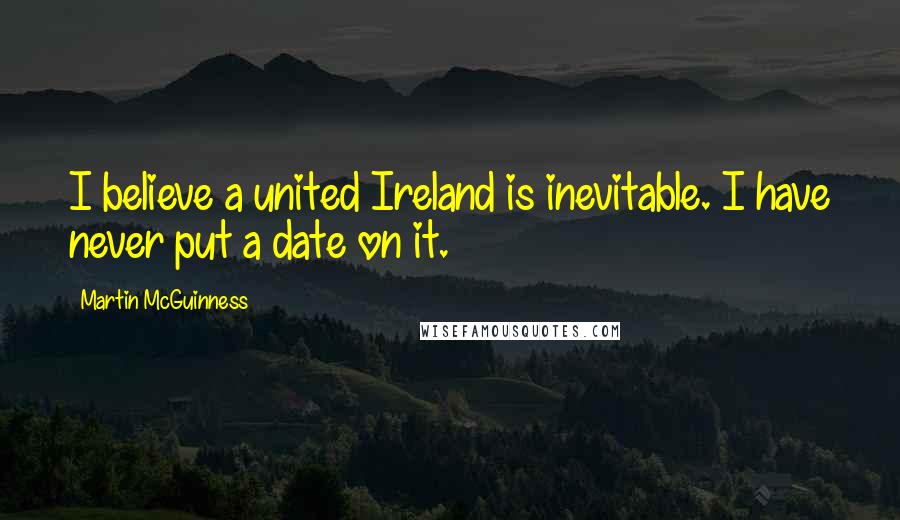 I believe a united Ireland is inevitable. I have never put a date on it.

Martin McGuinness

WISEFAMOUSQUOTES.COM